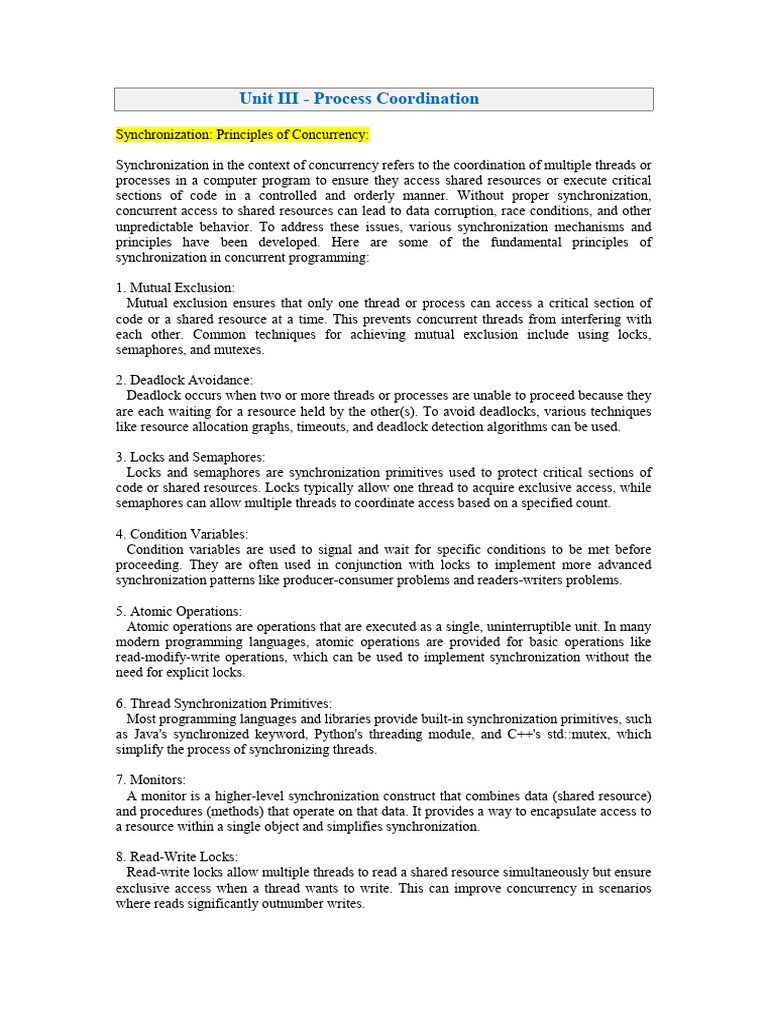 Unit III - Process Coordination

Synchronization: Principles of Concurrency:

Synchronization in the context of concurrency refers to the coordination of multiple threads or processes in a computer program to ensure they access shared resources or execute critical sections of code in a controlled and orderly manner. Without proper synchronization, concurrent access to shared resources can lead to data corruption, race conditions, and other unpredictable behavior. To address these issues, various synchronization mechanisms and principles have been developed. Here are some of the fundamental principles of synchronization in concurrent programming:

1. Mutual Exclusion:
Mutual exclusion ensures that only one thread or process can access a critical section of code or a shared resource at a time. This prevents concurrent threads from interfering with each other. Common techniques for achieving mutual exclusion include using locks, semaphores, and mutexes.

2. Deadlock Avoidance:
Deadlock occurs when two or more threads or processes are unable to proceed because they are each waiting for a resource held by the other(s). To avoid deadlocks, various techniques like resource allocation graphs, timeouts, and deadlock detection algorithms can be used.

3. Locks and Semaphores:
Locks and semaphores are synchronization primitives used to protect critical sections of code or shared resources. Locks typically allow one thread to acquire exclusive access, while semaphores can allow multiple threads to coordinate access based on a specified count.

4. Condition Variables:
Condition variables are used to signal and wait for specific conditions to be met before proceeding. They are often used in conjunction with locks to implement more advanced synchronization patterns like producer-consumer problems and readers-writers problems.

5. Atomic Operations:
Atomic operations are operations that are executed as a single, uninterruptible unit. In many modern programming languages, atomic operations are provided for basic operations like read-modify-write operations, which can be used to implement synchronization without the need for explicit locks.

6. Thread Synchronization Primitives:
Most programming languages and libraries provide built-in synchronization primitives, such as Java's synchronized keyword, Python's threading module, and C++'s std::mutex, which simplify the process of synchronizing threads.

7. Monitors:
A monitor is a higher-level synchronization construct that combines data (shared resource) and procedures (methods) that operate on that data. It provides a way to encapsulate access to a resource within a single object and simplifies synchronization.

8. Read-Write Locks:
Read-write locks allow multiple threads to read a shared resource simultaneously but ensure exclusive access when a thread wants to write. This can improve concurrency in scenarios where reads significantly outnumber writes.